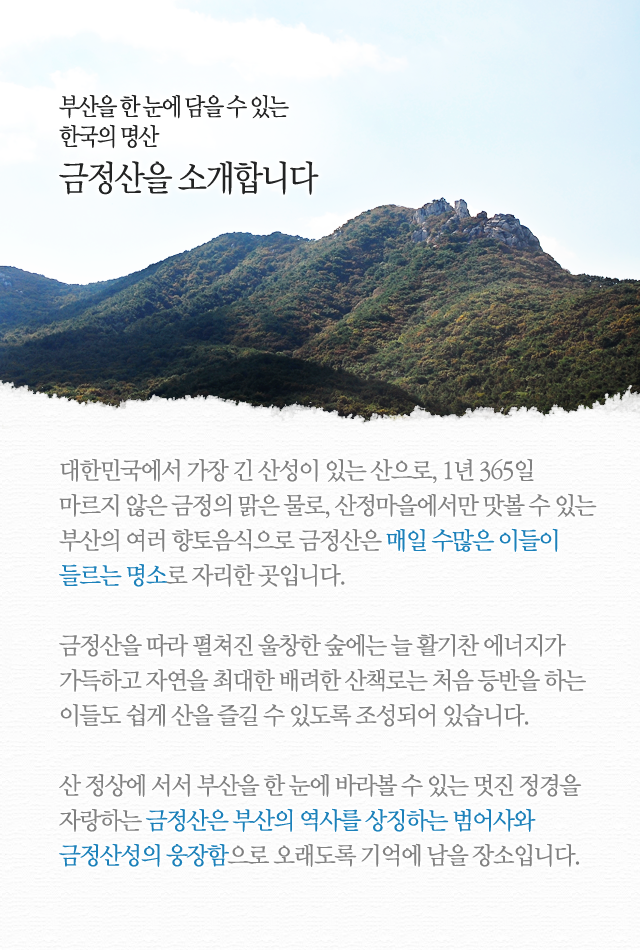 부산을 한 눈에 담을 수 있는
한국의 명산
금정산을 소개합니다

대한민국에서 가장 긴 산성이 있는 산으로, 1년 365일 마르지 않은 금정의 맑은 물로, 산정마을에서만 맛볼 수 있는 부산의 여러 향토음식으로 금정산은 매일 수많은 이들이 들르는 명소로 자리한 곳입니다.

금정산을 따라 펼쳐진 울창한 숲에는 늘 활기찬 에너지가 가득하고 자연을 최대한 배려한 산책로는 처음 등반을 하는 이들도 쉽게 산을 즐길 수 있도록 조성되어 있습니다.

산 정상에 서서 부산을 한 눈에 바라볼 수 있는 멋진 정경을 자랑하는 금정산은 부산의 역사를 상징하는 범어사와 금정산성의 웅장함으로 오래도록 기억에 남을 장소입니다.